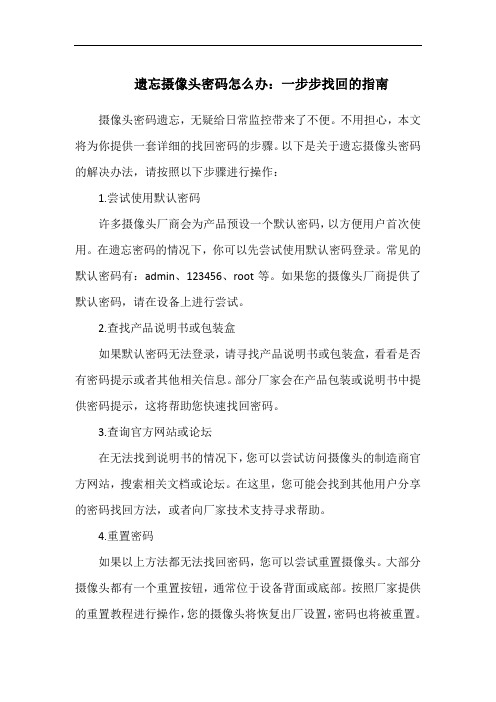 遗忘摄像头密码怎么办：一步步找回的指南

摄像头密码遗忘，无疑给日常监控带来了不便。不用担心，本文将为你提供一套详细的找回密码的步骤。以下是关于遗忘摄像头密码的解决办法，请按照以下步骤进行操作：

1.尝试使用默认密码

许多摄像头厂商会为产品预设一个默认密码，以方便用户首次使用。在遗忘密码的情况下，你可以先尝试使用默认密码登录。常见的默认密码有：admin、123456、root 等。如果您的摄像头厂商提供了默认密码，请在设备上进行尝试。

2.查找产品说明书或包装盒

如果默认密码无法登录，请寻找产品说明书或包装盒，看看是否有密码提示或者其他相关信息。部分厂家会在产品包装或说明书中提供密码提示，这将帮助您快速找回密码。

3.查询官方网站或论坛

在无法找到说明书的情况下，您可以尝试访问摄像头的制造商官方网站，搜索相关文档或论坛。在这里，您可能会找到其他用户分享的密码找回方法，或者向厂家技术支持寻求帮助。

4.重置密码

如果以上方法都无法找回密码，您可以尝试重置摄像头。大部分摄像头都有一个重置按钮，通常位于设备背面或底部。按照厂家提供的重置教程进行操作，您的摄像头将恢复出厂设置，密码也将被重置。